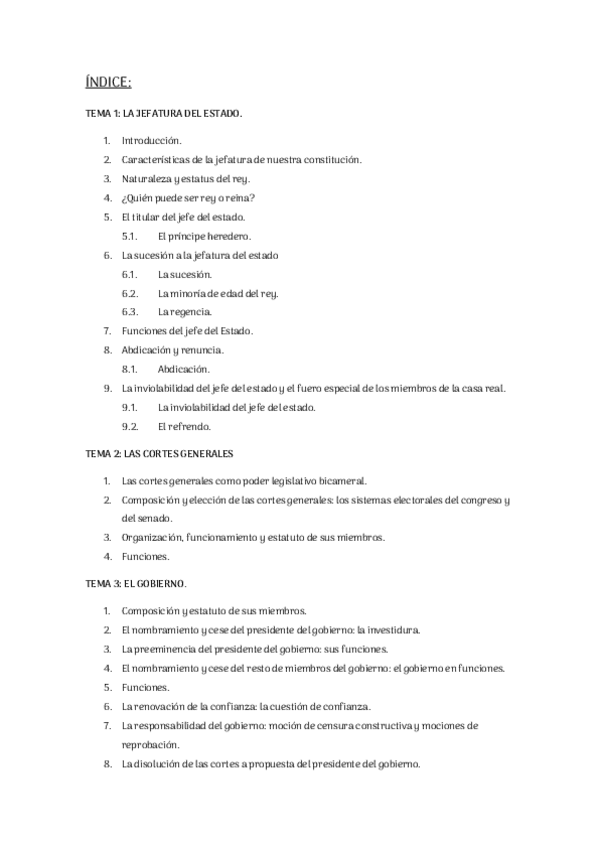 ÍNDICE:

TEMA 1: LA JEFATURA DEL ESTADO.

1. Introducción.
2. Características de la jefatura de nuestra constitución.
3. Naturaleza y estatus del rey.
4. ¿Quién puede ser rey o reina?
5. El titular del jefe del estado.
 5.1. El príncipe heredero.
6. La sucesión a la jefatura del estado
 6.1. La sucesión.
 6.2. La minoría de edad del rey.
 6.3. La regencia.
7. Funciones del jefe del Estado.
8. Abdicación y renuncia.
 8.1. Abdicación.
9. La inviolabilidad del jefe del estado y el fuero especial de los miembros de la casa real.
 9.1. La inviolabilidad del jefe del estado.
 9.2. El refrendo.

TEMA 2: LAS CORTES GENERALES

1. Las cortes generales como poder legislativo bicameral.
2. Composición y elección de las cortes generales: los sistemas electorales del congreso y del senado.
3. Organización, funcionamiento y estatuto de sus miembros.
4. Funciones.

TEMA 3: EL GOBIERNO.

1. Composición y estatuto de sus miembros.
2. El nombramiento y cese del presidente del gobierno: la investidura.
3. La preeminencia del presidente del gobierno: sus funciones.
4. El nombramiento y cese del resto de miembros del gobierno: el gobierno en funciones.
5. Funciones.
6. La renovación de la confianza: la cuestión de confianza.
7. La responsabilidad del gobierno: moción de censura constructiva y mociones de reprobación.
8. La disolución de las cortes a propuesta del presidente del gobierno.